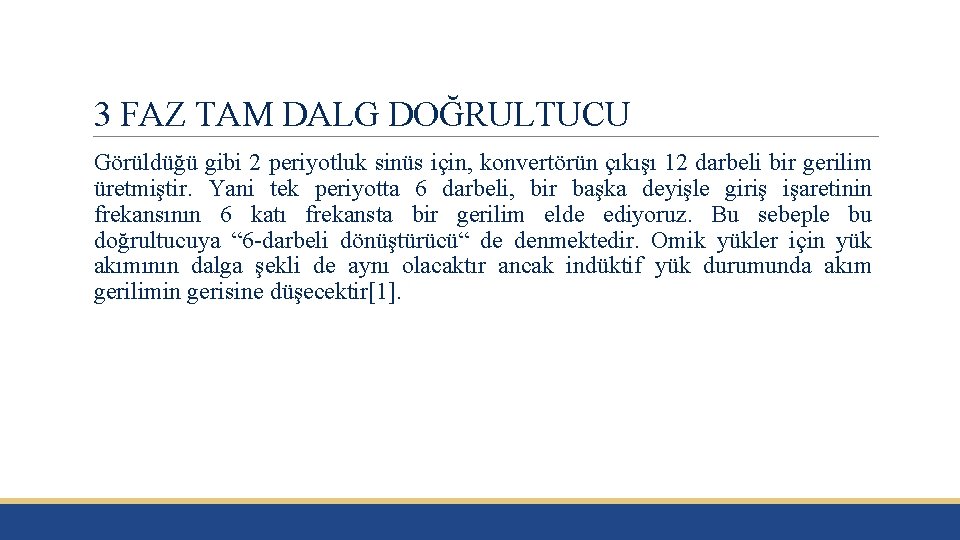 3 FAZ TAM DALG DOĞRULTUCU

Görüldüğü gibi 2 periyotluk sinüs için, konvertörün çıkışı 12 darbeli bir gerilim üretmiştir. Yani tek periyotta 6 darbeli, bir başka deyişle giriş işaretinin frekansının 6 katı frekansta bir gerilim elde ediyoruz. Bu sebeple bu doğrultucuya “6-darbeli dönüştürücü“ de denmektedir. Omik yükler için yük akımının dalga şekli de aynı olacaktır ancak indüktif yük durumunda akım gerilimin gerisine düşecektir[1].